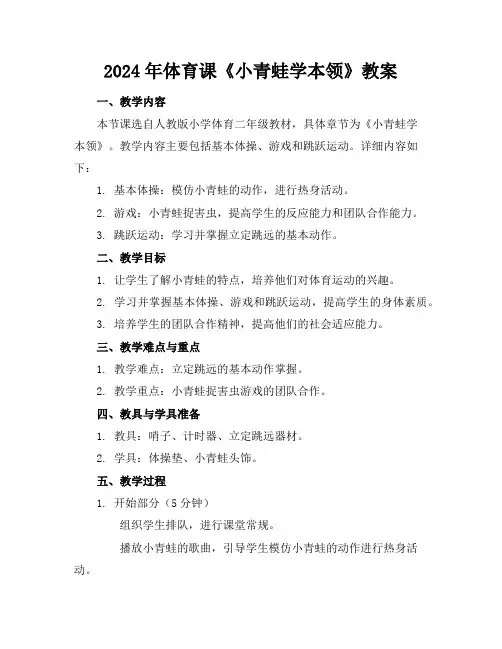 2024年体育课《小青蛙学本领》教案

一、教学内容

本节课选自人教版小学体育二年级教材，具体章节为《小青蛙学本领》。教学内容主要包括基本体操、游戏和跳跃运动。详细内容如下：

1. 基本体操：模仿小青蛙的动作，进行热身活动。

2. 游戏：小青蛙捉害虫，提高学生的反应能力和团队合作能力。

3. 跳跃运动：学习并掌握立定跳远的基本动作。

二、教学目标

1. 让学生了解小青蛙的特点，培养他们对体育运动的兴趣。

2. 学习并掌握基本体操、游戏和跳跃运动，提高学生的身体素质。

3. 培养学生的团队合作精神，提高他们的社会适应能力。

三、教学难点与重点

1. 教学难点：立定跳远的基本动作掌握。

2. 教学重点：小青蛙捉害虫游戏的团队合作。

四、教具与学具准备

1. 教具：哨子、计时器、立定跳远器材。

2. 学具：体操垫、小青蛙头饰。

五、教学过程

1. 开始部分（5分钟）

组织学生排队，进行课堂常规。

播放小青蛙的歌曲，引导学生模仿小青蛙的动作进行热身活动。